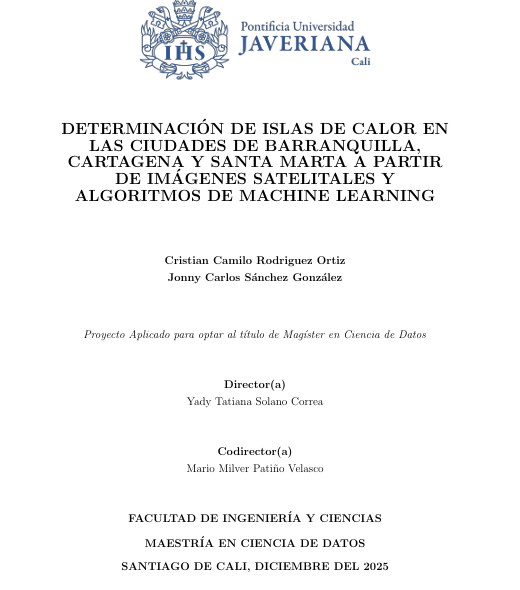 IHS

Pontificia Universidad
JAVERIANA
Cali

DETERMINACIÓN DE ISLAS DE CALOR EN LAS CIUDADES DE BARRANQUILLA, CARTAGENA Y SANTA MARTA A PARTIR DE IMÁGENES SATELITALES Y ALGORITMOS DE MACHINE LEARNING

Cristian Camilo Rodriguez Ortiz
Jonny Carlos Sánchez González

Proyecto Aplicado para optar al título de Magíster en Ciencia de Datos

Director(a)
Yady Tatiana Solano Correa

Codirector(a)
Mario Milver Patiño Velasco

FACULTAD DE INGENIERÍA Y CIENCIAS
MAESTRÍA EN CIENCIA DE DATOS
SANTIAGO DE CALI, DICIEMBRE DEL 2025